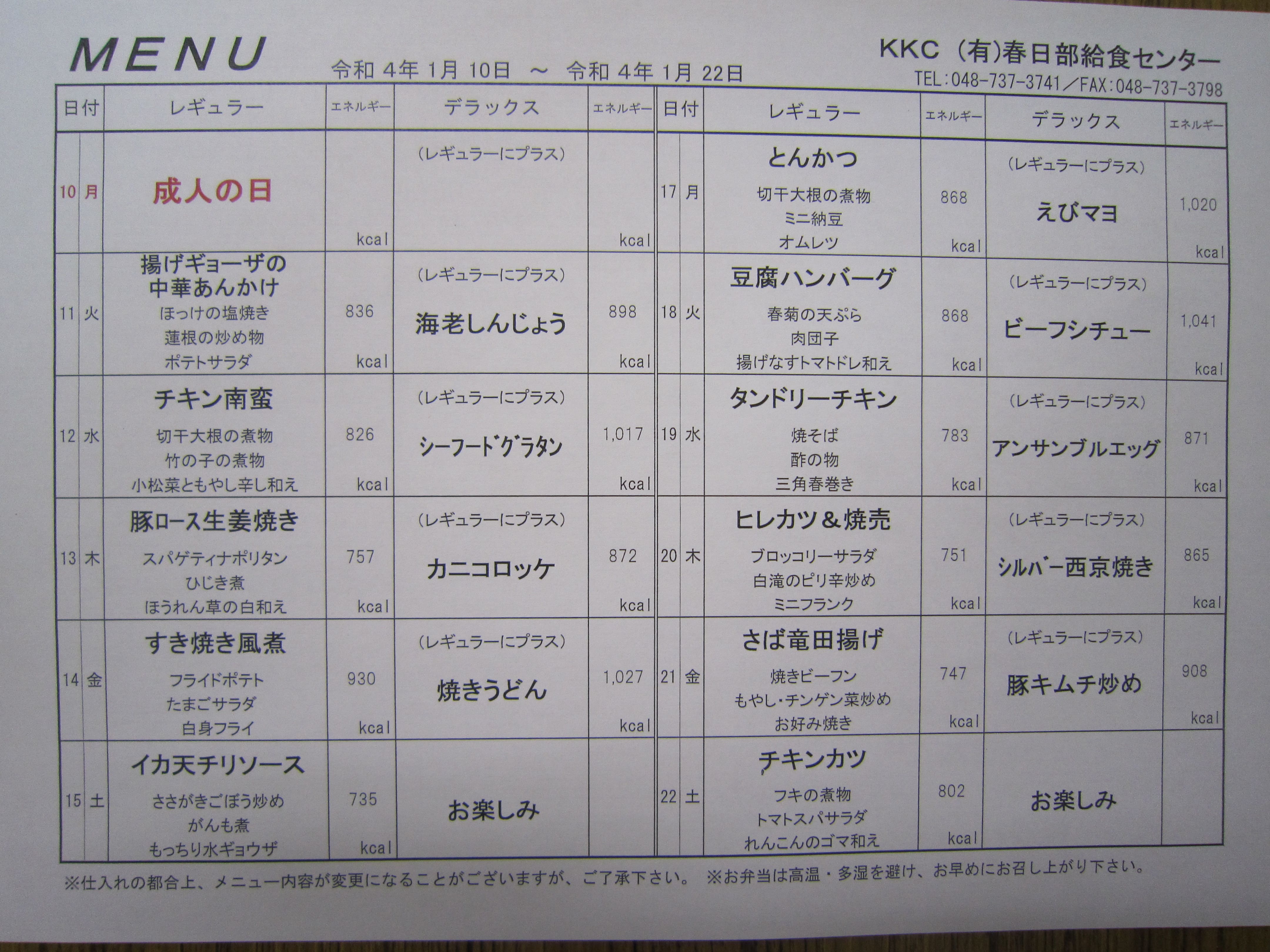 MENU

令和 4年 1月 10日 ～ 令和 4年 1月 22日

KKC (有)春日部給食センター
TEL:048-737-3741／FAX:048-737-3798

| 日付 | | レギュラー | エネルギー | デラックス | エネルギー |
|---|---|---|---|---|---|
| 10 | 月 | 成人の日 | kcal | (レギュラーにプラス) | kcal |
| 11 | 火 | 揚げギョーザの中華あんかけ ほっけの塩焼き 蓮根の炒め物 ポテトサラダ | 836 kcal | (レギュラーにプラス) 海老しんじょう | 898 kcal |
| 12 | 水 | チキン南蛮 切干大根の煮物 竹の子の煮物 小松菜ともやし辛し和え | 826 kcal | (レギュラーにプラス) シーフードグラタン | 1,017 kcal |
| 13 | 木 | 豚ロース生姜焼き スパゲティナポリタン ひじき煮 ほうれん草の白和え | 757 kcal | (レギュラーにプラス) カニコロッケ | 872 kcal |
| 14 | 金 | すき焼き風煮 フライドポテト たまごサラダ 白身フライ | 930 kcal | (レギュラーにプラス) 焼きうどん | 1,027 kcal |
| 15 | 土 | イカ天チリソース ささがきごぼう炒め がんも煮 もっちり水ギョウザ | 735 kcal | お楽しみ | |

| 日付 | | レギュラー | エネルギー | デラックス | エネルギー |
|---|---|---|---|---|---|
| 17 | 月 | とんかつ 切干大根の煮物 ミニ納豆 オムレツ | 868 kcal | (レギュラーにプラス) えびマヨ | 1,020 kcal |
| 18 | 火 | 豆腐ハンバーグ 春菊の天ぷら 肉団子 揚げなすトマトドレ和え | 868 kcal | (レギュラーにプラス) ビーフシチュー | 1,041 kcal |
| 19 | 水 | タンドリーチキン 焼そば 酢の物 三角春巻き | 783 kcal | (レギュラーにプラス) アンサンブルエッグ | 871 kcal |
| 20 | 木 | ヒレカツ＆焼売 ブロッコリーサラダ 白滝のピリ辛炒め ミニフランク | 751 kcal | (レギュラーにプラス) シルバー西京焼き | 865 kcal |
| 21 | 金 | さば竜田揚げ 焼きビーフン もやし・チンゲン菜炒め お好み焼き | 747 kcal | (レギュラーにプラス) 豚キムチ炒め | 908 kcal |
| 22 | 土 | チキンカツ フキの煮物 トマトスパサラダ れんこんのゴマ和え | 802 kcal | お楽しみ | |

※仕入れの都合上、メニュー内容が変更になることがございますが、ご了承下さい。 ※お弁当は高温・多湿を避け、お早めにお召し上がり下さい。